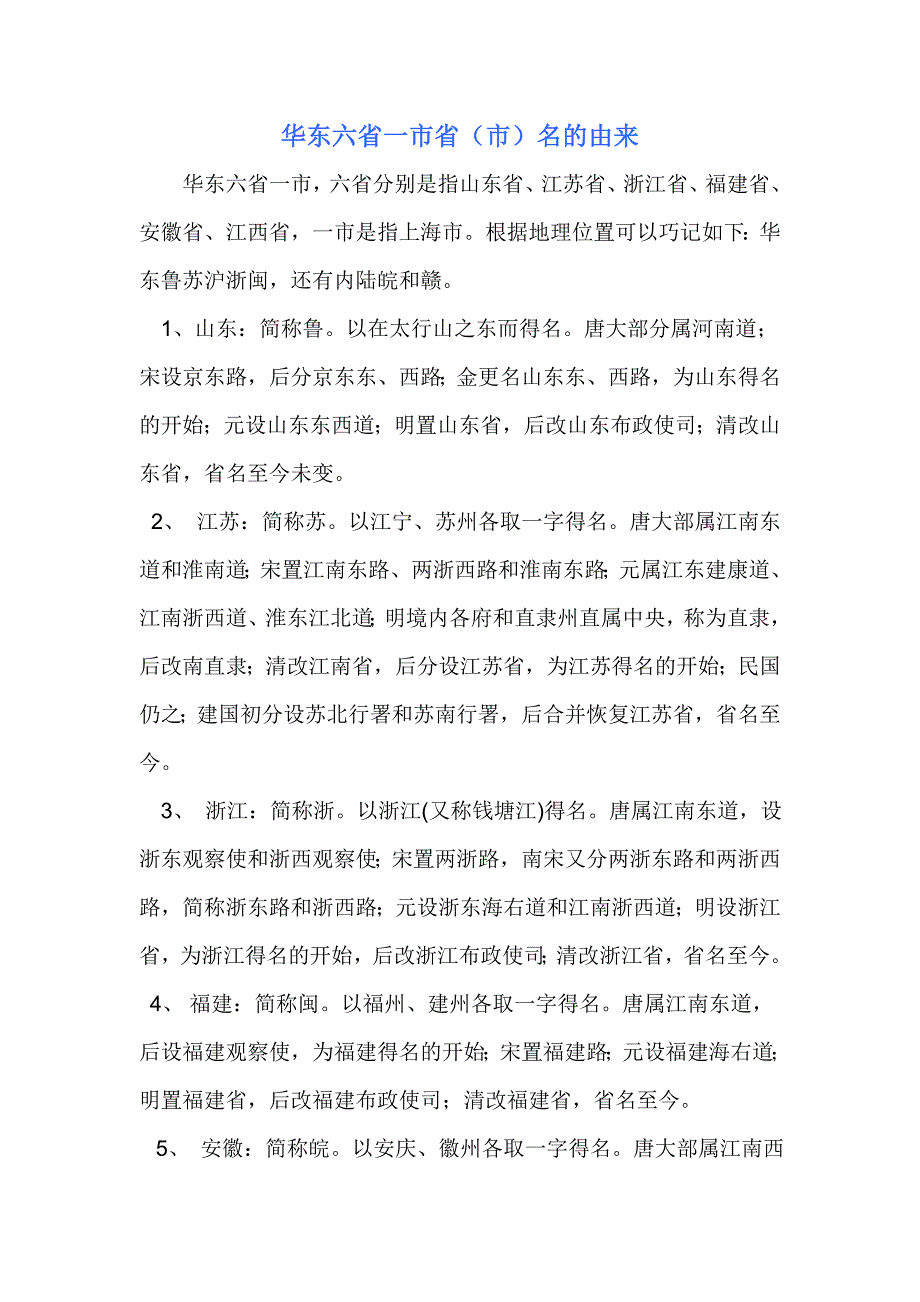 华东六省一市省（市）名的由来

华东六省一市，六省分别是指山东省、江苏省、浙江省、福建省、安徽省、江西省，一市是指上海市。根据地理位置可以巧记如下：华东鲁苏沪浙闽，还有内陆皖和赣。

1、山东：简称鲁。以在太行山之东而得名。唐大部分属河南道；宋设京东路，后分京东东、西路；金更名山东东、西路，为山东得名的开始；元设山东东西道；明置山东省，后改山东布政使司；清改山东省，省名至今未变。

2、 江苏：简称苏。以江宁、苏州各取一字得名。唐大部属江南东道和淮南道；宋置江南东路、两浙西路和淮南东路；元属江东建康道、江南浙西道、淮东江北道；明境内各府和直隶州直属中央，称为直隶，后改南直隶；清改江南省，后分设江苏省，为江苏得名的开始；民国仍之；建国初分设苏北行署和苏南行署，后合并恢复江苏省，省名至今。

3、 浙江：简称浙。以浙江(又称钱塘江)得名。唐属江南东道，设浙东观察使和浙西观察使；宋置两浙路，南宋又分两浙东路和两浙西路，简称浙东路和浙西路；元设浙东海右道和江南浙西道；明设浙江省，为浙江得名的开始，后改浙江布政使司；清改浙江省，省名至今。

4、 福建：简称闽。以福州、建州各取一字得名。唐属江南东道，后设福建观察使，为福建得名的开始；宋置福建路；元设福建海右道；明置福建省，后改福建布政使司；清改福建省，省名至今。

5、 安徽：简称皖。以安庆、徽州各取一字得名。唐大部属江南西